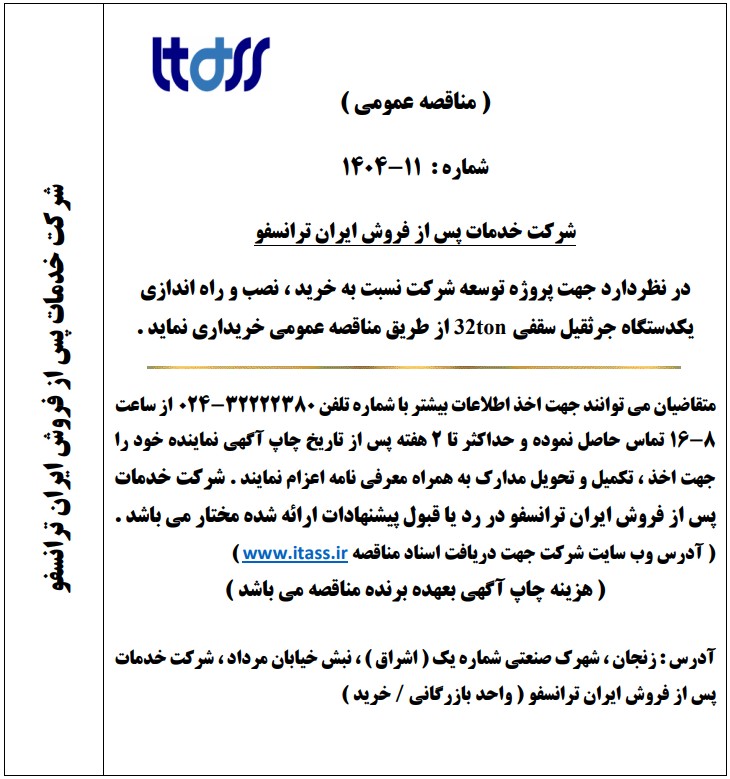 itass

( مناقصه عمومی )

شماره : ۱۱-۱۴۰۴

شرکت خدمات پس از فروش ایران ترانسفو

در نظردارد جهت پروژه توسعه شرکت نسبت به خرید ، نصب و راه اندازی یکدستگاه جرثقیل سقفی 32ton از طریق مناقصه عمومی خریداری نماید .

متقاضیان می توانند جهت اخذ اطلاعات بیشتر با شماره تلفن ۳۲۲۲۲۳۸۰-۰۲۴ از ساعت ۸-۱۶ تماس حاصل نموده و حداکثر تا ۲ هفته پس از تاریخ چاپ آگهی نماینده خود را جهت اخذ ، تکمیل و تحویل مدارک به همراه معرفی نامه اعزام نمایند . شرکت خدمات پس از فروش ایران ترانسفو در رد یا قبول پیشنهادات ارائه شده مختار می باشد .
( آدرس وب سایت شرکت جهت دریافت اسناد مناقصه www.itass.ir )
( هزینه چاپ آگهی بعهده برنده مناقصه می باشد )

آدرس : زنجان ، شهرک صنعتی شماره یک ( اشراق ) ، نبش خیابان مرداد ، شرکت خدمات پس از فروش ایران ترانسفو ( واحد بازرگانی / خرید )

شرکت خدمات پس از فروش ایران ترانسفو